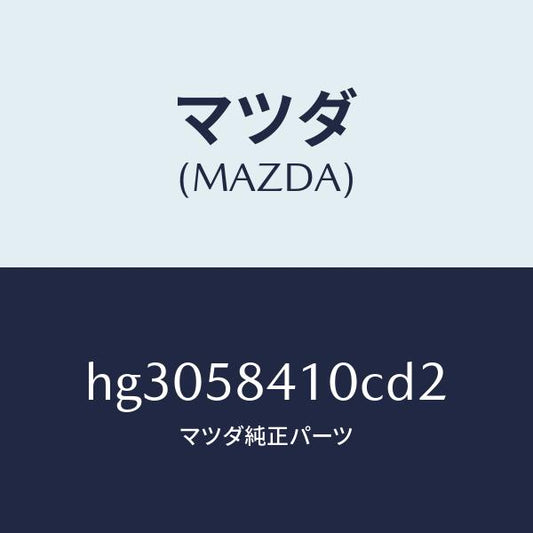 マツダ
(MAZDA)

hg3058410cd2
マツダ純正パーツ